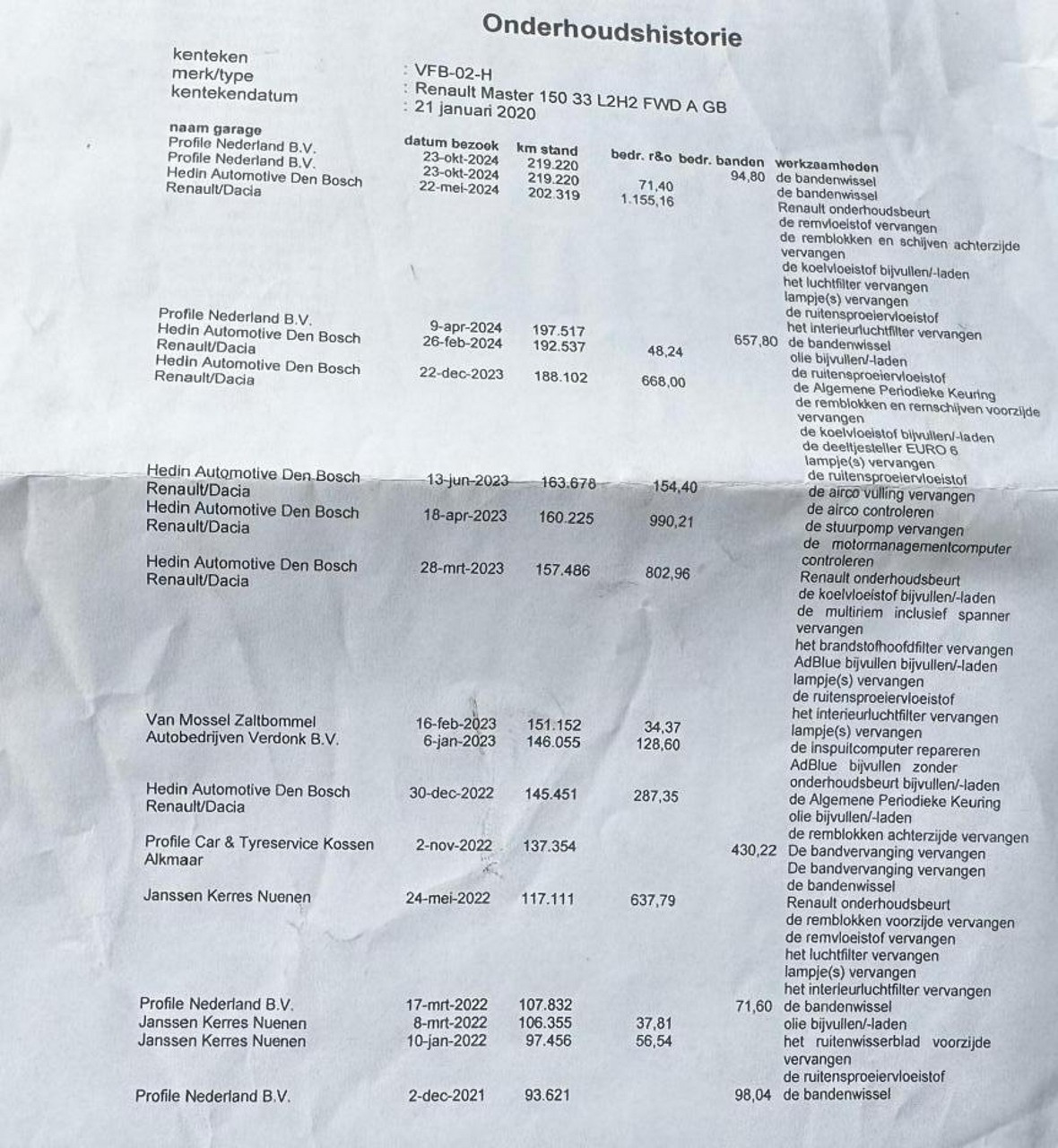 Onderhoudshistorie

kenteken : VFB-02-H
merk/type : Renault Master 150 33 L2H2 FWD A GB
kentekendatum : 21 januari 2020

| naam garage | datum bezoek | km stand | bedr. r&o | bedr. banden | werkzaamheden |
|---|---|---|---|---|---|
| Profile Nederland B.V. | 23-okt-2024 | 219.220 | | 94,80 | de bandenwissel |
| Profile Nederland B.V. | 23-okt-2024 | 219.220 | 71,40 | | de bandenwissel |
| Hedin Automotive Den Bosch Renault/Dacia | 22-mei-2024 | 202.319 | 1.155,16 | | Renault onderhoudsbeurt de remvloeistof vervangen de remblokken en schijven achterzijde vervangen de koelvloeistof bijvullen/-laden het luchtfilter vervangen lampje(s) vervangen de ruitensproeiervloeistof het interieurluchtfilter vervangen |
| Profile Nederland B.V. | 9-apr-2024 | 197.517 | | 657,80 | de bandenwissel |
| Hedin Automotive Den Bosch Renault/Dacia | 26-feb-2024 | 192.537 | 48,24 | | olie bijvullen/-laden de ruitensproeiervloeistof |
| Hedin Automotive Den Bosch Renault/Dacia | 22-dec-2023 | 188.102 | 668,00 | | de Algemene Periodieke Keuring de remblokken en remschijven voorzijde vervangen de koelvloeistof bijvullen/-laden de deeltjesteller EURO 6 lampje(s) vervangen de ruitensproeiervloeistof |
| Hedin Automotive Den Bosch Renault/Dacia | 13-jun-2023 | 163.678 | 154,40 | | de airco vulling vervangen de airco controleren |
| Hedin Automotive Den Bosch Renault/Dacia | 18-apr-2023 | 160.225 | 990,21 | | de stuurpomp vervangen de motormanagementcomputer controleren |
| Hedin Automotive Den Bosch Renault/Dacia | 28-mrt-2023 | 157.486 | 802,96 | | Renault onderhoudsbeurt de koelvloeistof bijvullen/-laden de multiriem inclusief spanner vervangen het brandstofhoofdfilter vervangen AdBlue bijvullen bijvullen/-laden lampje(s) vervangen de ruitensproeiervloeistof het interieurluchtfilter vervangen |
| Van Mossel Zaltbommel | 16-feb-2023 | 151.152 | 34,37 | | lampje(s) vervangen |
| Autobedrijven Verdonk B.V. | 6-jan-2023 | 146.055 | 128,60 | | de inspuitcomputer repareren AdBlue bijvullen zonder onderhoudsbeurt bijvullen/-laden |
| Hedin Automotive Den Bosch Renault/Dacia | 30-dec-2022 | 145.451 | 287,35 | | de Algemene Periodieke Keuring olie bijvullen/-laden de remblokken achterzijde vervangen |
| Profile Car & Tyreservice Kossen Alkmaar | 2-nov-2022 | 137.354 | | 430,22 | De bandvervanging vervangen De bandvervanging vervangen de bandenwissel |
| Janssen Kerres Nuenen | 24-mei-2022 | 117.111 | 637,79 | | Renault onderhoudsbeurt de remblokken voorzijde vervangen de remvloeistof vervangen het luchtfilter vervangen lampje(s) vervangen het interieurluchtfilter vervangen |
| Profile Nederland B.V. | 17-mrt-2022 | 107.832 | | 71,60 | de bandenwissel |
| Janssen Kerres Nuenen | 8-mrt-2022 | 106.355 | 37,81 | | olie bijvullen/-laden |
| Janssen Kerres Nuenen | 10-jan-2022 | 97.456 | 56,54 | | het ruitenwisserblad voorzijde vervangen de ruitensproeiervloeistof |
| Profile Nederland B.V. | 2-dec-2021 | 93.621 | | 98,04 | de bandenwissel |